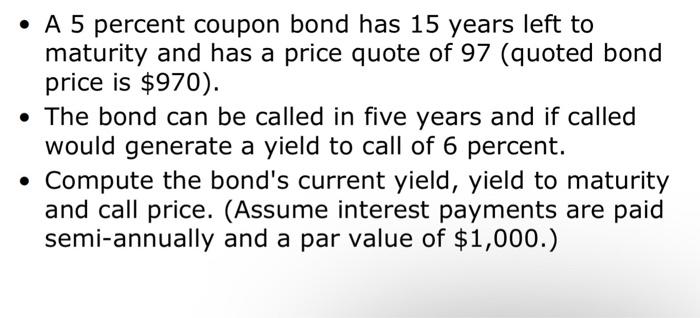 • A 5 percent coupon bond has 15 years left to maturity and has a price quote of 97 (quoted bond price is \$970).

• The bond can be called in five years and if called would generate a yield to call of 6 percent.

• Compute the bond's current yield, yield to maturity and call price. (Assume interest payments are paid semi-annually and a par value of \$1,000.)